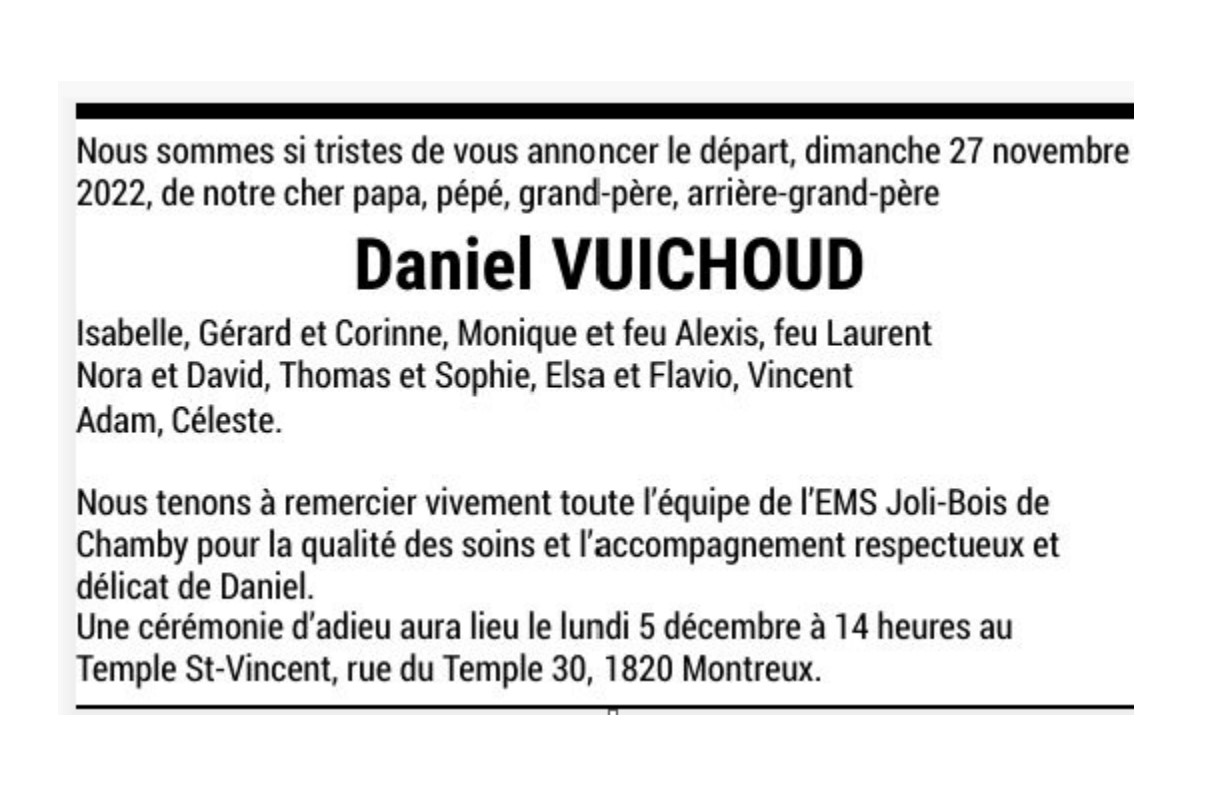 Nous sommes si tristes de vous annoncer le départ, dimanche 27 novembre 2022, de notre cher papa, pépé, grand-père, arrière-grand-père

Daniel VUICHOUD

Isabelle, Gérard et Corinne, Monique et feu Alexis, feu Laurent
Nora et David, Thomas et Sophie, Elsa et Flavio, Vincent
Adam, Céleste.

Nous tenons à remercier vivement toute l'équipe de l'EMS Joli-Bois de Chamby pour la qualité des soins et l'accompagnement respectueux et délicat de Daniel.
Une cérémonie d'adieu aura lieu le lundi 5 décembre à 14 heures au Temple St-Vincent, rue du Temple 30, 1820 Montreux.